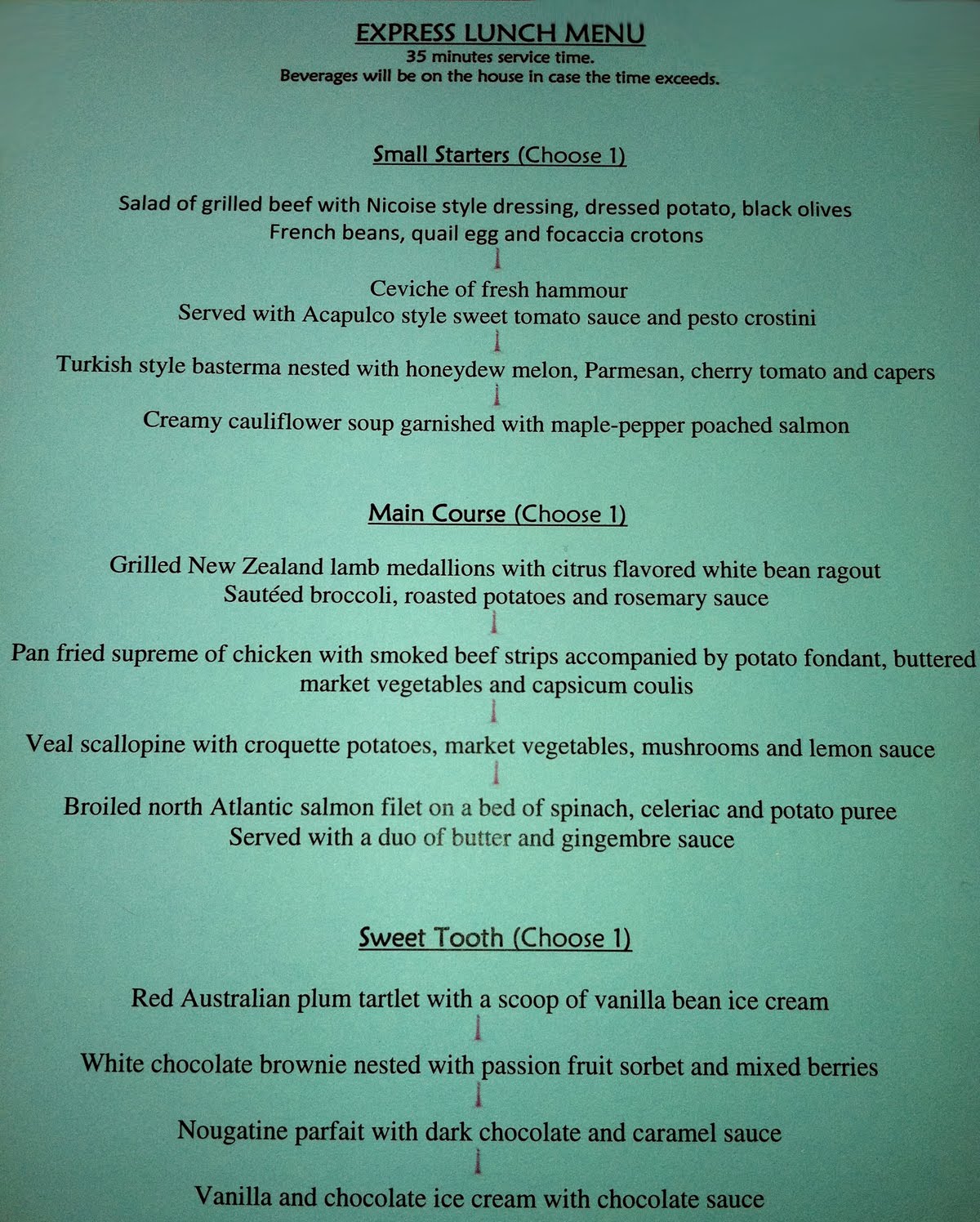 EXPRESS LUNCH MENU
35 minutes service time.
Beverages will be on the house in case the time exceeds.

Small Starters (Choose 1)

Salad of grilled beef with Nicoise style dressing, dressed potato, black olives
French beans, quail egg and focaccia crotons

Ceviche of fresh hammour
Served with Acapulco style sweet tomato sauce and pesto crostini

Turkish style basterma nested with honeydew melon, Parmesan, cherry tomato and capers

Creamy cauliflower soup garnished with maple-pepper poached salmon

Main Course (Choose 1)

Grilled New Zealand lamb medallions with citrus flavored white bean ragout
Sautéed broccoli, roasted potatoes and rosemary sauce

Pan fried supreme of chicken with smoked beef strips accompanied by potato fondant, buttered market vegetables and capsicum coulis

Veal scallopine with croquette potatoes, market vegetables, mushrooms and lemon sauce

Broiled north Atlantic salmon filet on a bed of spinach, celeriac and potato puree
Served with a duo of butter and gingembre sauce

Sweet Tooth (Choose 1)

Red Australian plum tartlet with a scoop of vanilla bean ice cream

White chocolate brownie nested with passion fruit sorbet and mixed berries

Nougatine parfait with dark chocolate and caramel sauce

Vanilla and chocolate ice cream with chocolate sauce